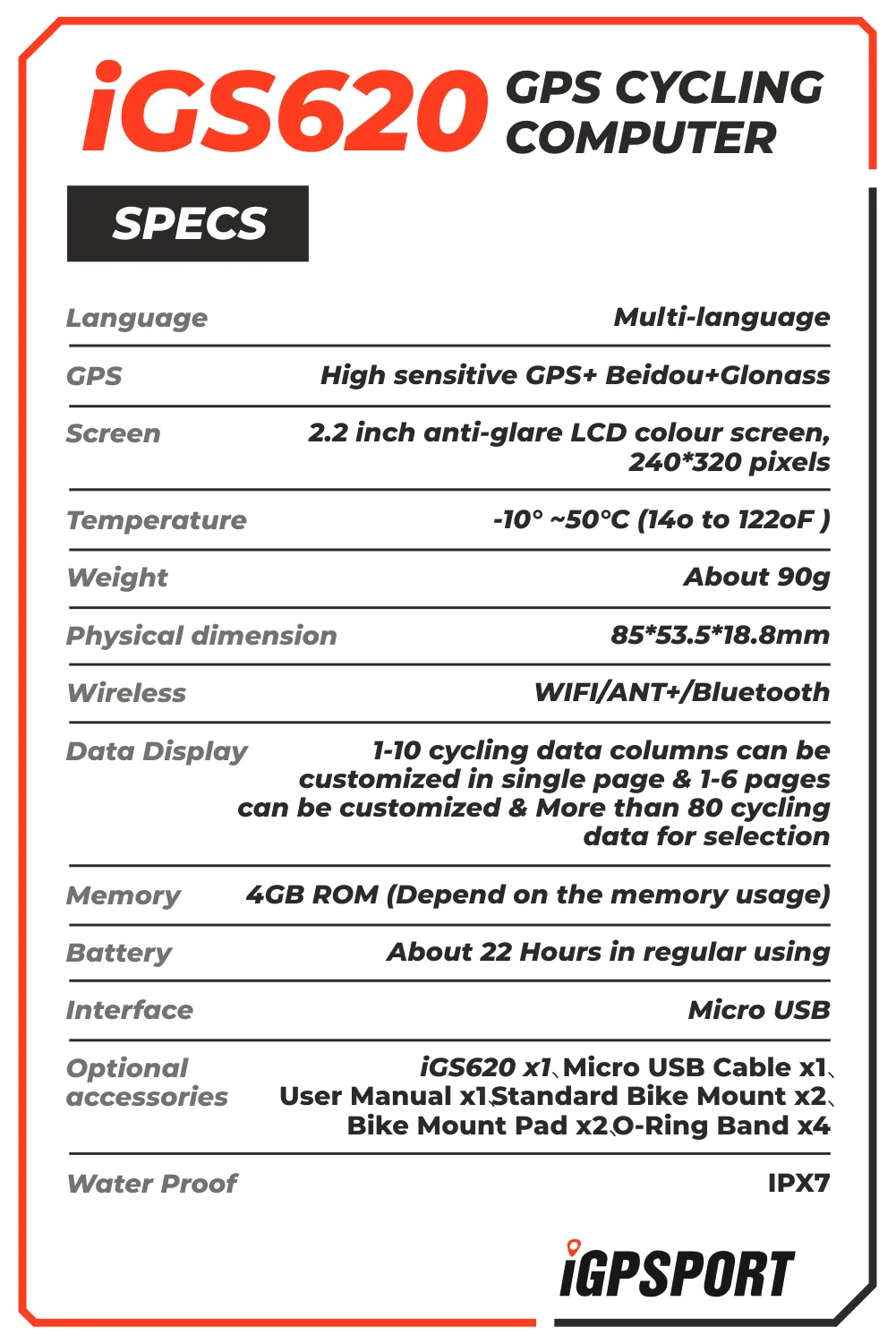 iGS620 GPS CYCLING COMPUTER

SPECS

| | |
|---|---|
| Language | Multi-language |
| GPS | High sensitive GPS+ Beidou+Glonass |
| Screen | 2.2 inch anti-glare LCD colour screen, 240*320 pixels |
| Temperature | -10° ~50°C (14o to 122oF ) |
| Weight | About 90g |
| Physical dimension | 85*53.5*18.8mm |
| Wireless | WIFI/ANT+/Bluetooth |
| Data Display | 1-10 cycling data columns can be customized in single page & 1-6 pages can be customized & More than 80 cycling data for selection |
| Memory | 4GB ROM (Depend on the memory usage) |
| Battery | About 22 Hours in regular using |
| Interface | Micro USB |
| Optional accessories | iGS620 x1、Micro USB Cable x1、User Manual x1、Standard Bike Mount x2、Bike Mount Pad x2、O-Ring Band x4 |
| Water Proof | IPX7 |

iGPSPORT